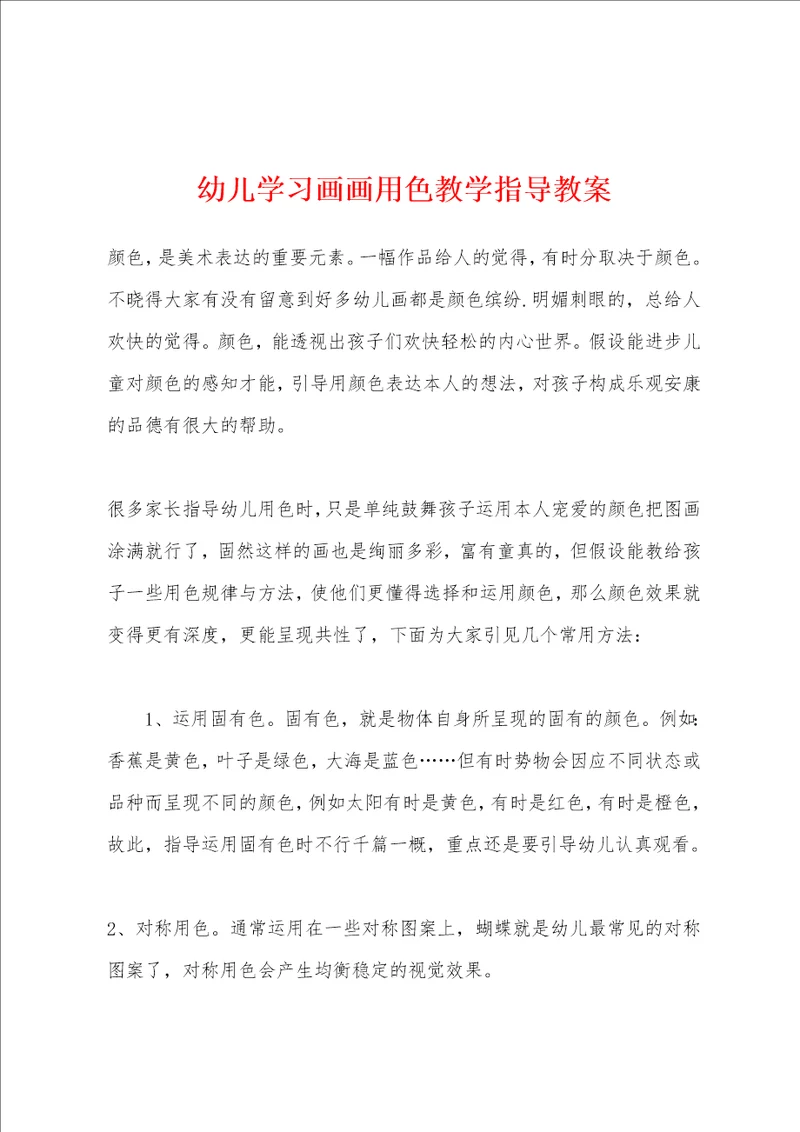 幼儿学习画画用色教学指导教案

颜色，是美术表达的重要元素。一幅作品给人的觉得，有时分取决于颜色。不晓得大家有没有留意到好多幼儿画都是颜色缤纷.明媚刺眼的，总给人欢快的觉得。颜色，能透视出孩子们欢快轻松的内心世界。假设能进步儿童对颜色的感知才能，引导用颜色表达本人的想法，对孩子构成乐观安康的品德有很大的帮助。

很多家长指导幼儿用色时，只是单纯鼓舞孩子运用本人宠爱的颜色把图画涂满就行了，固然这样的画也是绚丽多彩，富有童真的，但假设能教给孩子一些用色规律与方法，使他们更懂得选择和运用颜色，那么颜色效果就变得更有深度，更能呈现共性了，下面为大家引见几个常用方法：

1、运用固有色。固有色，就是物体自身所呈现的固有的颜色。例如：香蕉是黄色，叶子是绿色，大海是蓝色……但有时势物会因应不同状态或品种而呈现不同的颜色，例如太阳有时是黄色，有时是红色，有时是橙色，故此，指导运用固有色时不行千篇一概，重点还是要引导幼儿认真观看。

2、对称用色。通常运用在一些对称图案上，蝴蝶就是幼儿最常见的对称图案了，对称用色会产生均衡稳定的视觉效果。